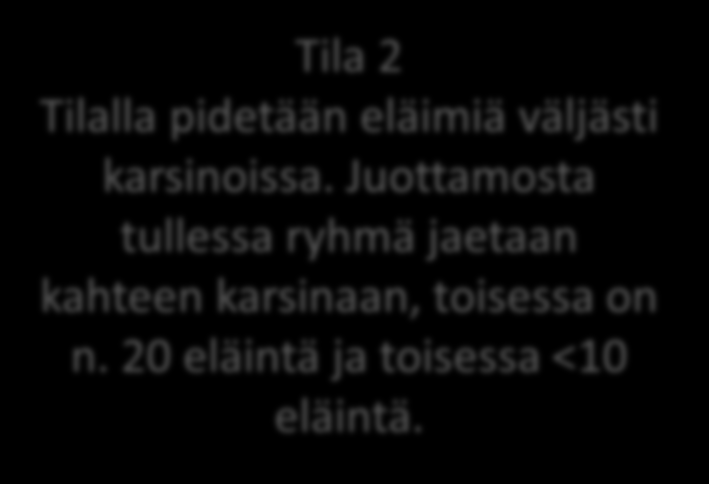 Tila 2
Tilalla pidetään eläimiä väljästi karsinoissa. Juottamosta tullessa ryhmä jaetaan kahteen karsinaan, toisessa on n. 20 eläintä ja toisessa <10 eläintä.